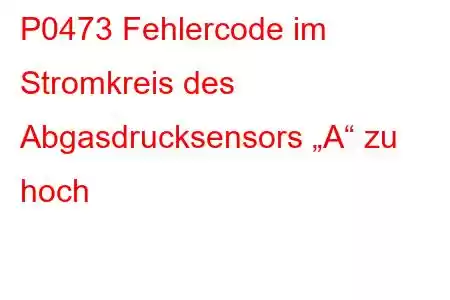 P0473 Fehlercode im Stromkreis des Abgasdrucksensors „A“ zu hoch